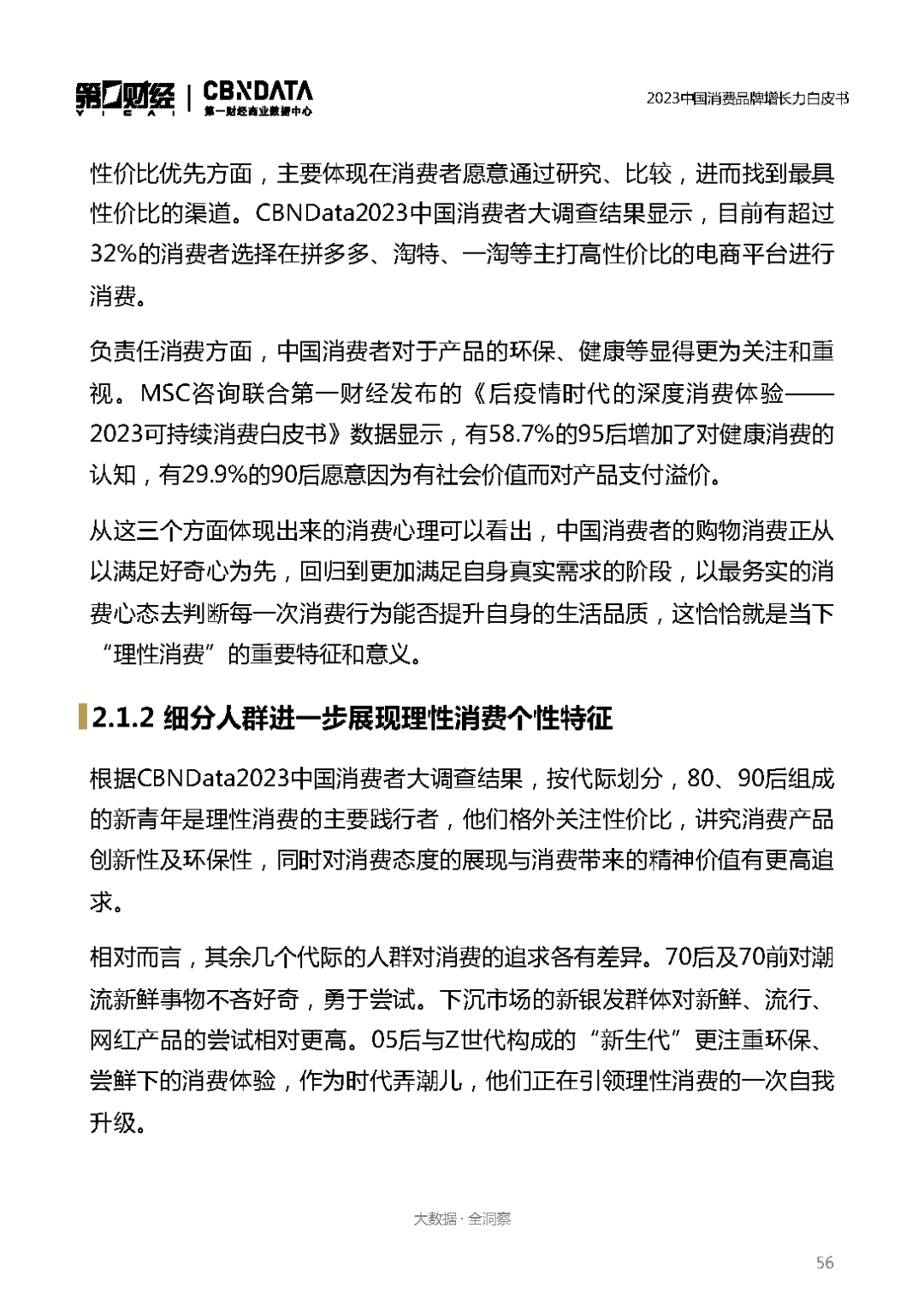 第一财经 YICAI | CBNDATA 第一财经商业数据中心

2023中国消费品牌增长力白皮书

性价比优先方面，主要体现在消费者愿意通过研究、比较，进而找到最具性价比的渠道。CBNData2023中国消费者大调查结果显示，目前有超过32%的消费者选择在拼多多、淘特、一淘等主打高性价比的电商平台进行消费。

负责任消费方面，中国消费者对于产品的环保、健康等显得更为关注和重视。MSC咨询联合第一财经发布的《后疫情时代的深度消费体验——2023可持续消费白皮书》数据显示，有58.7%的95后增加了对健康消费的认知，有29.9%的90后愿意因为有社会价值而对产品支付溢价。

从这三个方面体现出来的消费心理可以看出，中国消费者的购物消费正从以满足好奇心为先，回归到更加满足自身真实需求的阶段，以最务实的消费心态去判断每一次消费行为能否提升自身的生活品质，这恰恰就是当下“理性消费”的重要特征和意义。

2.1.2 细分人群进一步展现理性消费个性特征

根据CBNData2023中国消费者大调查结果，按代际划分，80、90后组成的新青年是理性消费的主要践行者，他们格外关注性价比，讲究消费产品创新性及环保性，同时对消费态度的展现与消费带来的精神价值有更高追求。

相对而言，其余几个代际的人群对消费的追求各有差异。70后及70前对潮流新鲜事物不吝好奇，勇于尝试。下沉市场的新银发群体对新鲜、流行、网红产品的尝试相对更高。05后与Z世代构成的“新生代”更注重环保、尝鲜下的消费体验，作为时代弄潮儿，他们正在引领理性消费的一次自我升级。

大数据 · 全洞察

56